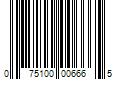 0 75100 00666 5